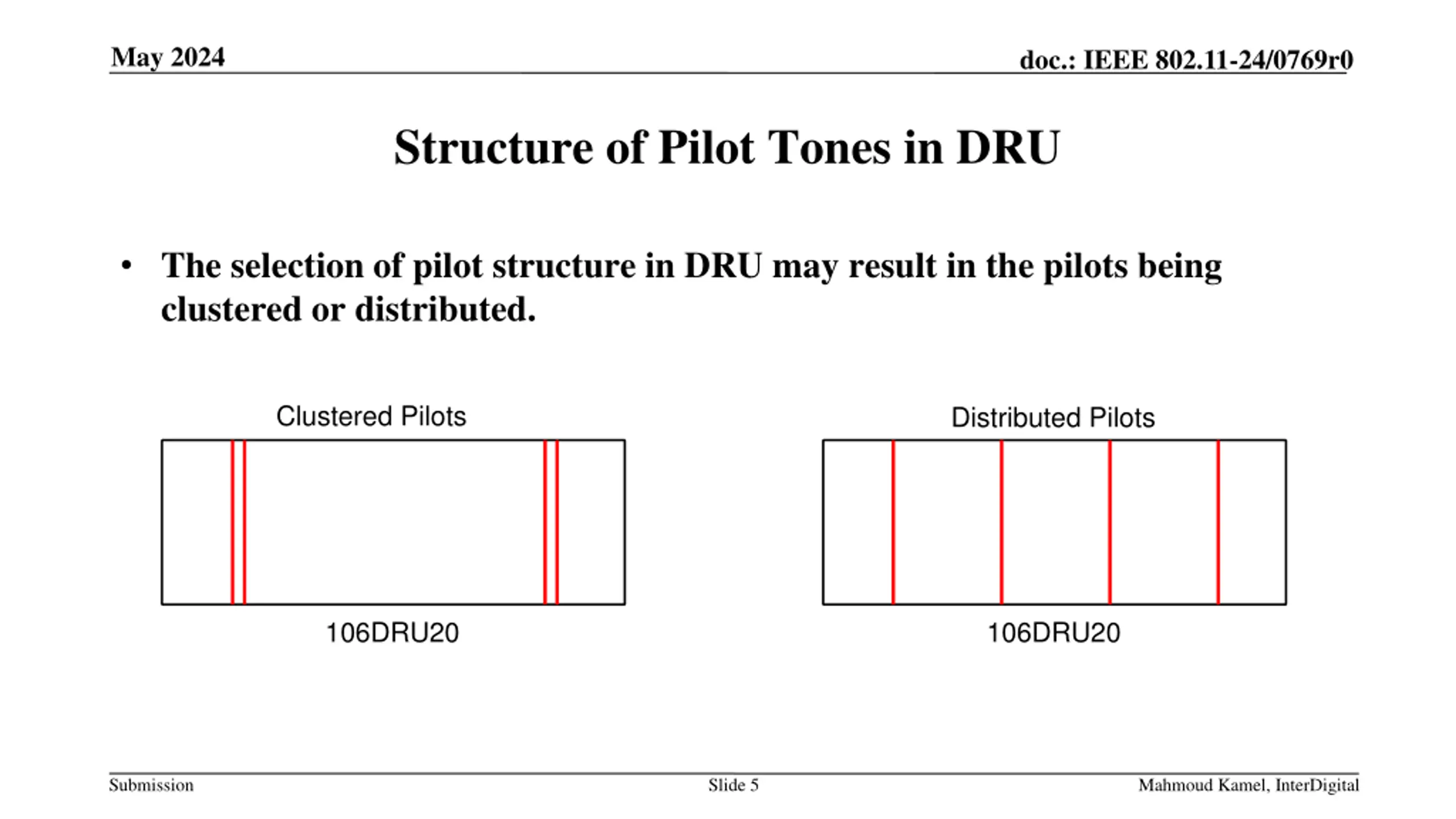 May 2024

doc.: IEEE 802.11-24/0769r0

Structure of Pilot Tones in DRU

• The selection of pilot structure in DRU may result in the pilots being clustered or distributed.

Clustered Pilots

106DRU20

Distributed Pilots

106DRU20

Submission

Slide 5

Mahmoud Kamel, InterDigital